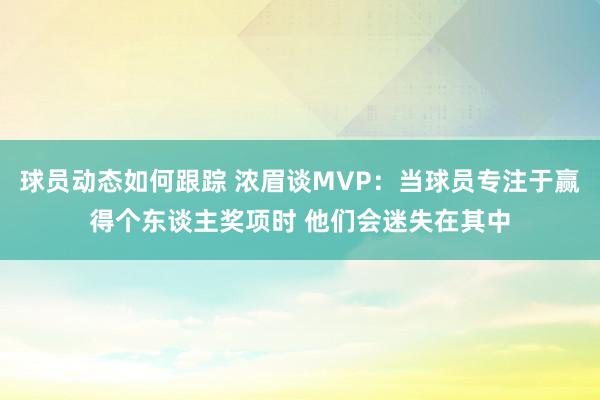 球员动态如何跟踪 浓眉谈MVP：当球员专注于赢得个东谈主奖项时 他们会迷失在其中